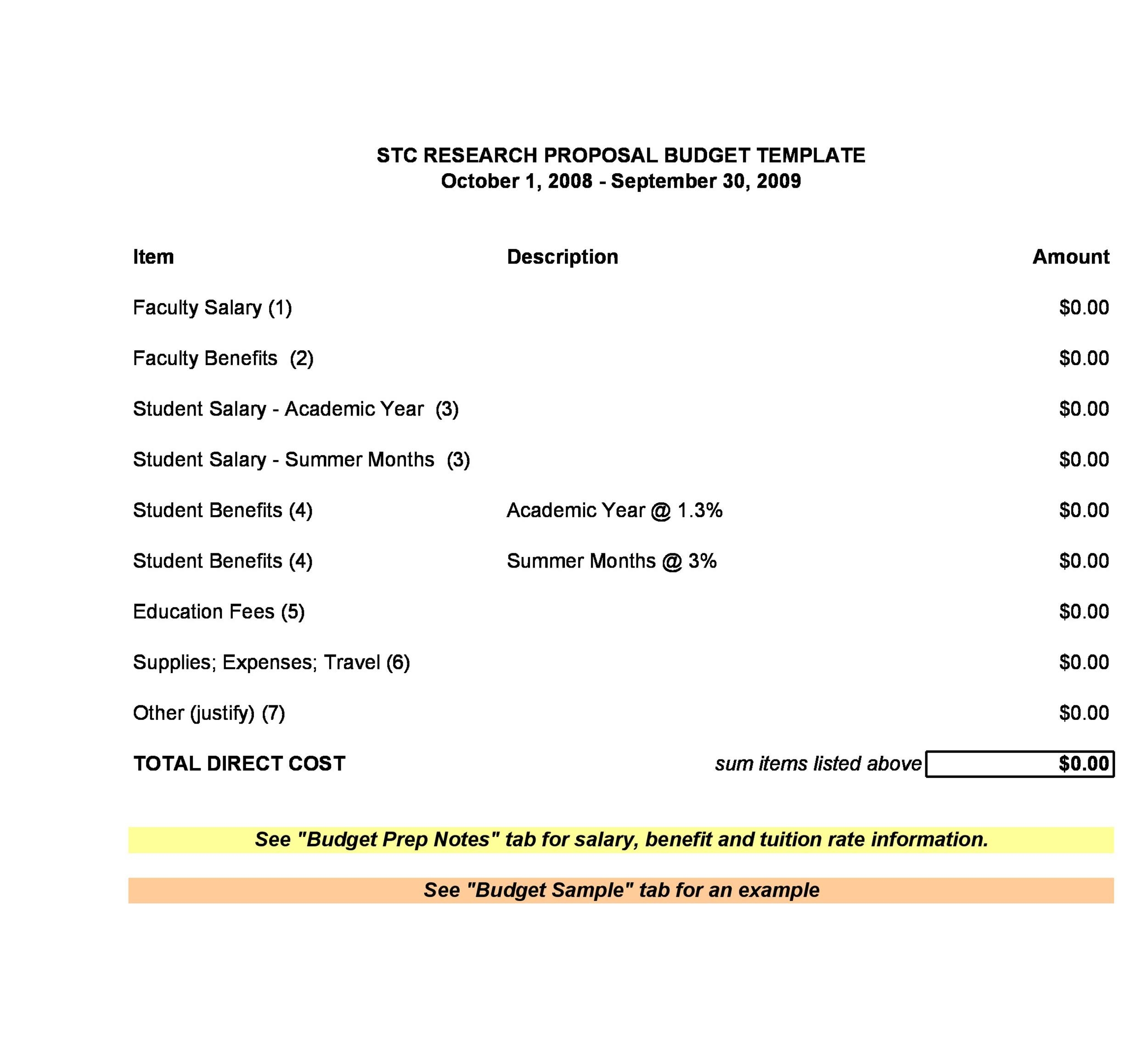 STC RESEARCH PROPOSAL BUDGET TEMPLATE
October 1, 2008 - September 30, 2009

| Item | Description | Amount |
|---|---|---|
| Faculty Salary (1) | | \$0.00 |
| Faculty Benefits (2) | | \$0.00 |
| Student Salary - Academic Year (3) | | \$0.00 |
| Student Salary - Summer Months (3) | | \$0.00 |
| Student Benefits (4) | Academic Year @ 1.3% | \$0.00 |
| Student Benefits (4) | Summer Months @ 3% | \$0.00 |
| Education Fees (5) | | \$0.00 |
| Supplies; Expenses; Travel (6) | | \$0.00 |
| Other (justify) (7) | | \$0.00 |
| TOTAL DIRECT COST | sum items listed above | \$0.00 |

See "Budget Prep Notes" tab for salary, benefit and tuition rate information.

See "Budget Sample" tab for an example